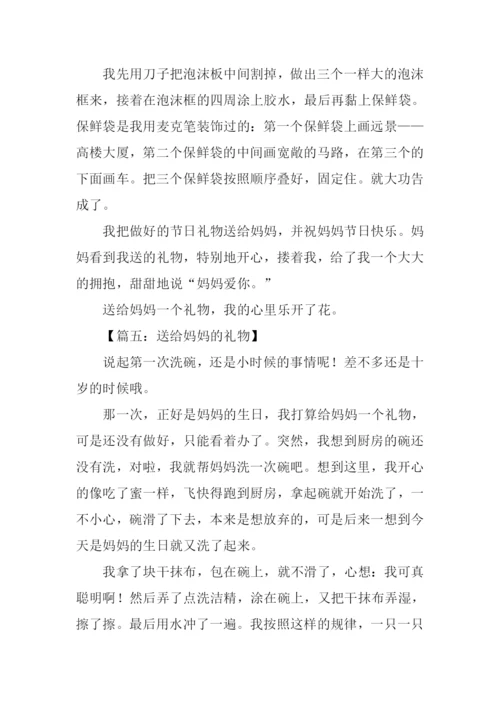 我先用刀子把泡沫板中间割掉，做出三个一样大的泡沫框来，接着在泡沫框的四周涂上胶水，最后再黏上保鲜袋。保鲜袋是我用麦克笔装饰过的：第一个保鲜袋上画远景——高楼大厦，第二个保鲜袋的中间画宽敞的马路，在第三个的下面画车。把三个保鲜袋按照顺序叠好，固定住。就大功告成了。

我把做好的节日礼物送给妈妈，并祝妈妈节日快乐。妈妈看到我送的礼物，特别地开心，搂着我，给了我一个大大的拥抱，甜甜地说“妈妈爱你。”

送给妈妈一个礼物，我的心里乐开了花。

【篇五：送给妈妈的礼物】

说起第一次洗碗，还是小时候的事情呢！差不多还是十岁的时候哦。

那一次，正好是妈妈的生日，我打算给妈妈一个礼物，可是还没有做好，只能看着办了。突然，我想到厨房的碗还没有洗，对啦，我就帮妈妈洗一次碗吧。想到这里，我开心的像吃了蜜一样，飞快得跑到厨房，拿起碗就开始洗了，一不小心，碗滑了下去，本来是想放弃的，可是后来一想到今天是妈妈的生日就又洗了起来。

我拿了块干抹布，包在碗上，就不滑了，心想：我可真聪明啊！然后弄了点洗洁精，涂在碗上，又把干抹布弄湿，擦了擦。最后用水冲了一遍。我按照这样的规律，一只一只